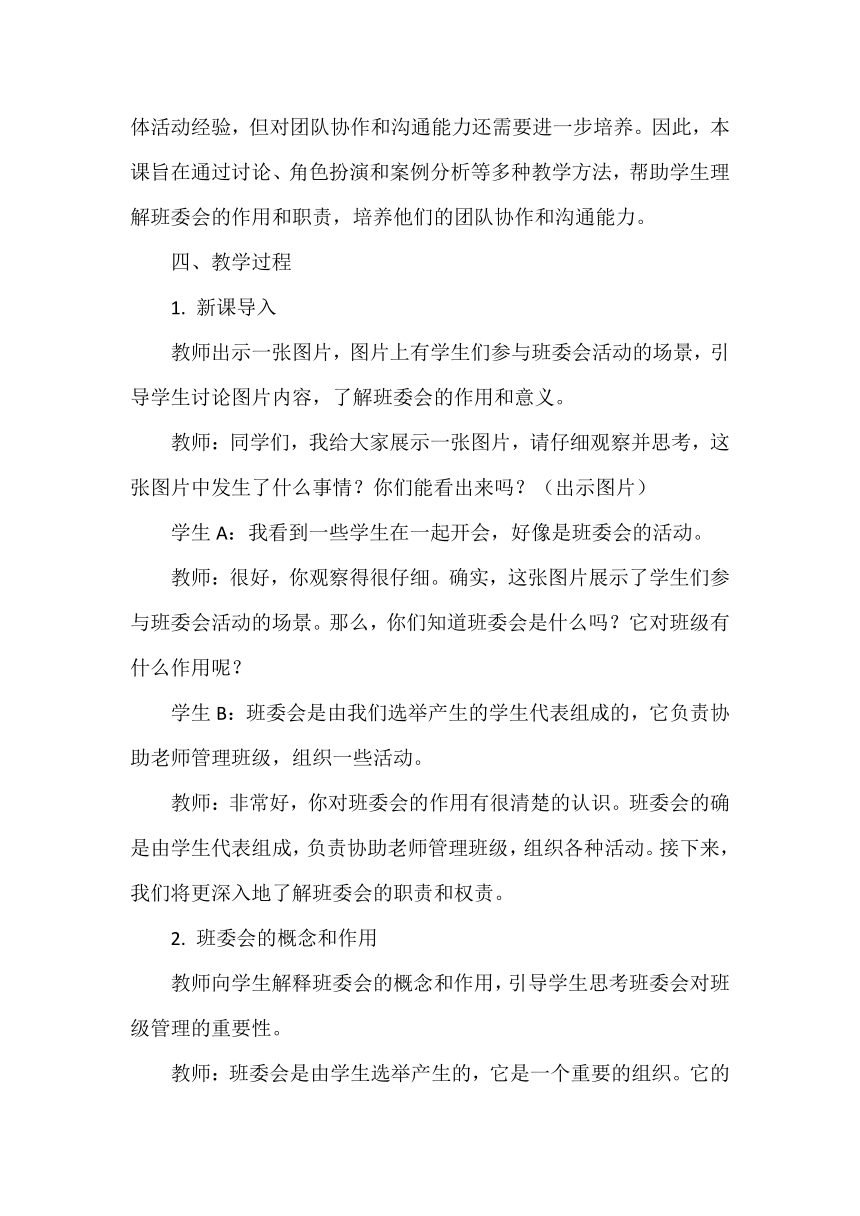 体活动经验，但对团队协作和沟通能力还需要进一步培养。因此，本课旨在通过讨论、角色扮演和案例分析等多种教学方法，帮助学生理解班委会的作用和职责，培养他们的团队协作和沟通能力。

四、教学过程

1. 新课导入

教师出示一张图片，图片上有学生们参与班委会活动的场景，引导学生讨论图片内容，了解班委会的作用和意义。

教师：同学们，我给大家展示一张图片，请仔细观察并思考，这张图片中发生了什么事情？你们能看出来吗？（出示图片）

学生 A：我看到一些学生在一起开会，好像是班委会的活动。

教师：很好，你观察得很仔细。确实，这张图片展示了学生们参与班委会活动的场景。那么，你们知道班委会是什么吗？它对班级有什么作用呢？

学生 B：班委会是由我们选举产生的学生代表组成的，它负责协助老师管理班级，组织一些活动。

教师：非常好，你对班委会的作用有很清楚的认识。班委会的确是由学生代表组成，负责协助老师管理班级，组织各种活动。接下来，我们将更深入地了解班委会的职责和权责。

2. 班委会的概念和作用

教师向学生解释班委会的概念和作用，引导学生思考班委会对班级管理的重要性。

教师：班委会是由学生选举产生的，它是一个重要的组织。它的